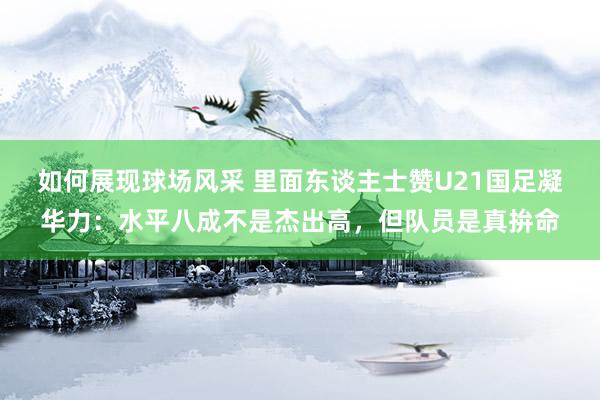 如何展现球场风采 里面东谈主士赞U21国足凝华力：水平八成不是杰出高，但队员是真拚命